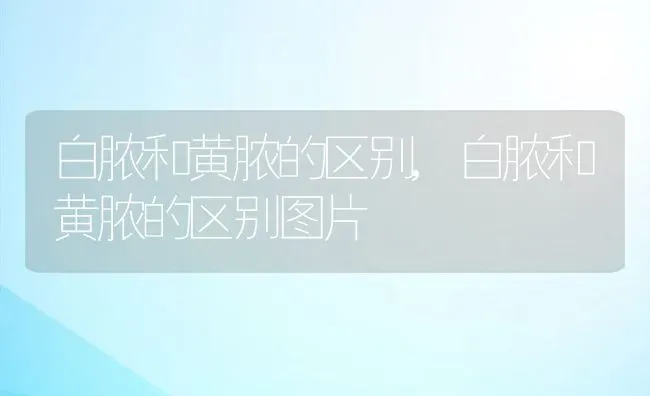 白脓和黄脓的区别，白脓和黄脓的区别图片